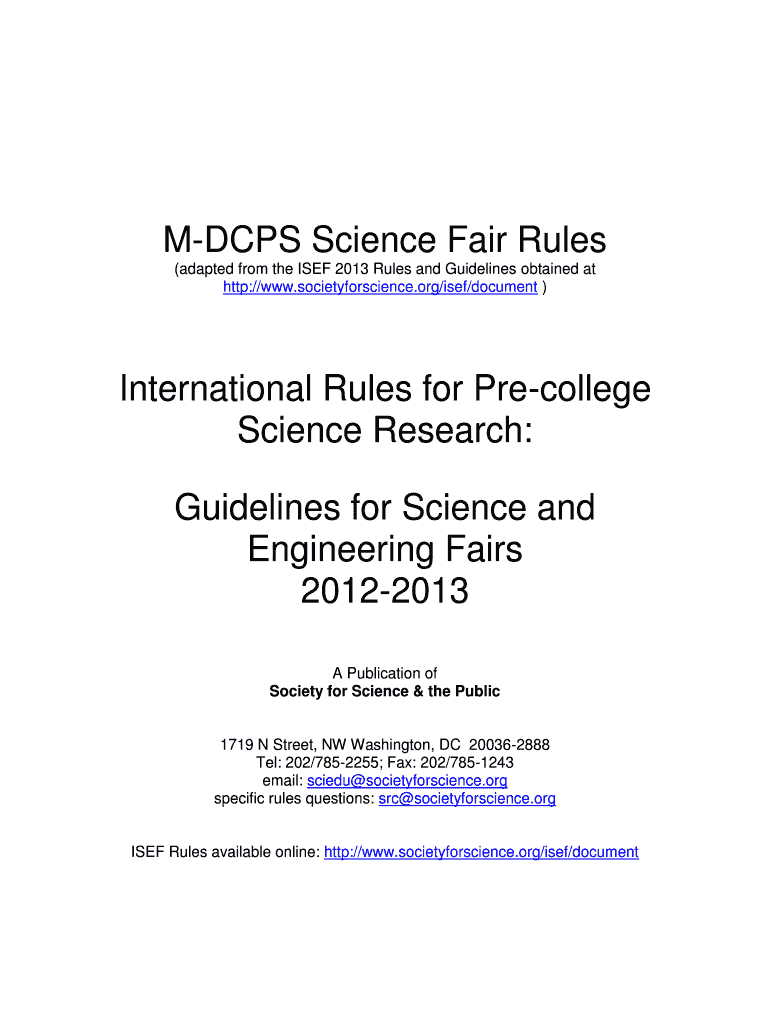 M-DCPS Science Fair Rules

(adapted from the ISEF 2013 Rules and Guidelines obtained at http://www.societyforscience.org/isef/document )

International Rules for Pre-college
Science Research:

Guidelines for Science and
Engineering Fairs
2012-2013

A Publication of
Society for Science & the Public

1719 N Street, NW Washington, DC 20036-2888
Tel: 202/785-2255; Fax: 202/785-1243
email: sciedu@societyforscience.org
specific rules questions: src@societyforscience.org

ISEF Rules available online: http://www.societyforscience.org/isef/document